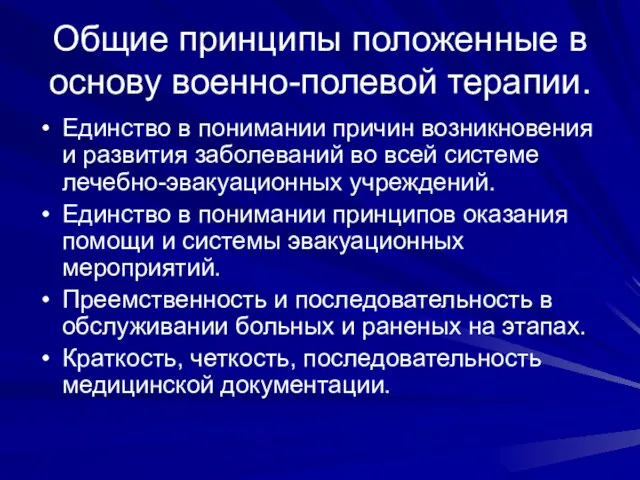 Общие принципы положенные в основу военно-полевой терапии.

• Единство в понимании причин возникновения и развития заболеваний во всей системе лечебно-эвакуационных учреждений.
• Единство в понимании принципов оказания помощи и системы эвакуационных мероприятий.
• Преемственность и последовательность в обслуживании больных и раненых на этапах.
• Краткость, четкость, последовательность медицинской документации.